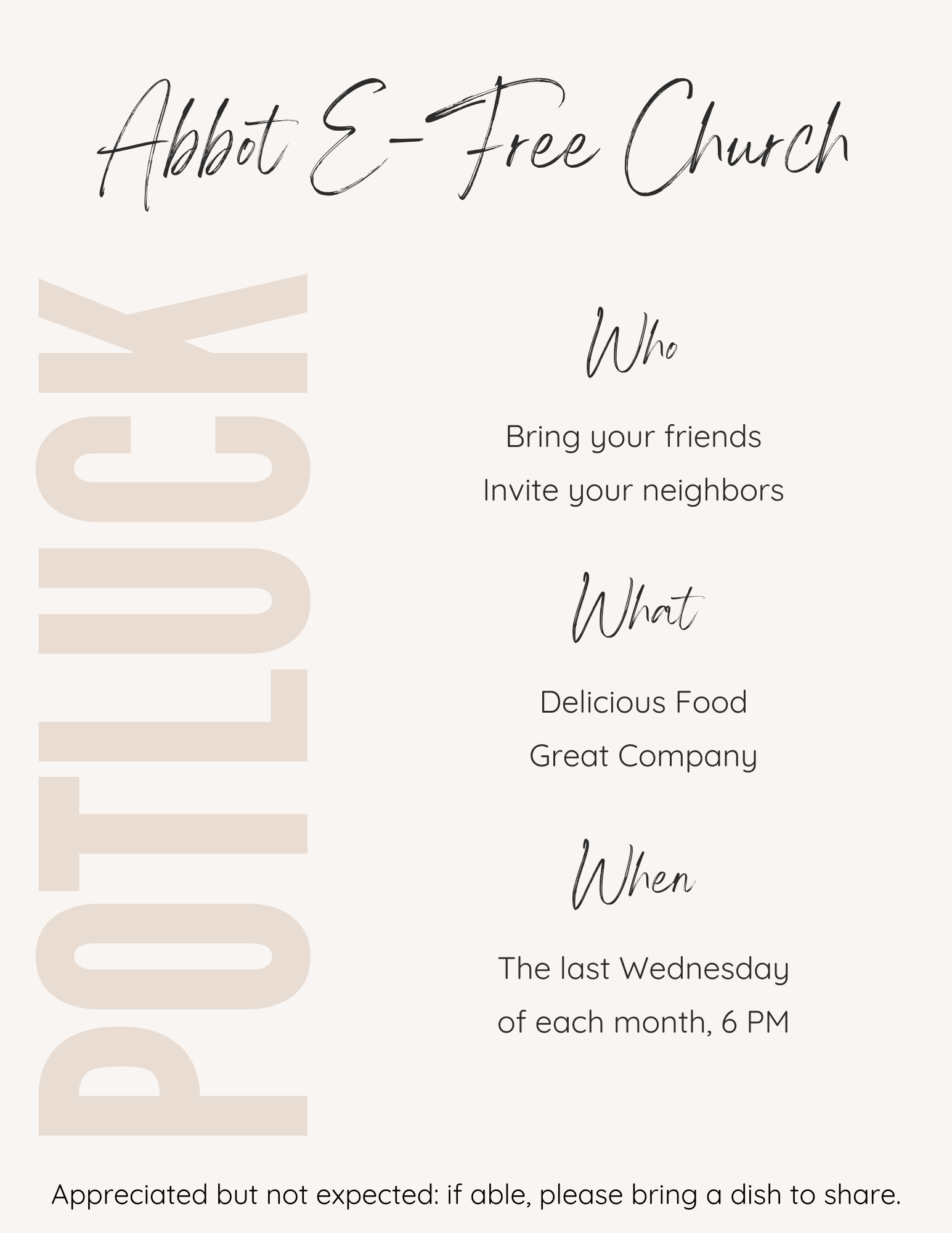 Abbot E-Free Church

POTLUCK

Who

Bring your friends
Invite your neighbors

What

Delicious Food
Great Company

When

The last Wednesday of each month, 6 PM

Appreciated but not expected: if able, please bring a dish to share.